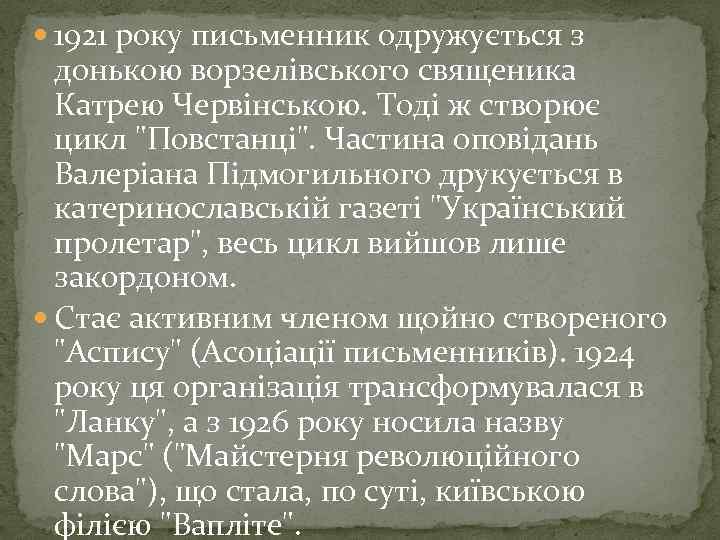 1921 року письменник одружується з донькою ворзелівського священика Катрею Червінською. Тоді ж створює цикл "Повстанці". Частина оповідань Валеріана Підмогильного друкується в катеринославській газеті "Український пролетар", весь цикл вийшов лише закордоном.

Стає активним членом щойно створеного "Аспису" (Асоціації письменників). 1924 року ця організація трансформувалася в "Ланку", а з 1926 року носила назву "Марс" ("Майстерня революційного слова"), що стала, по суті, київською філією "Вапліте".